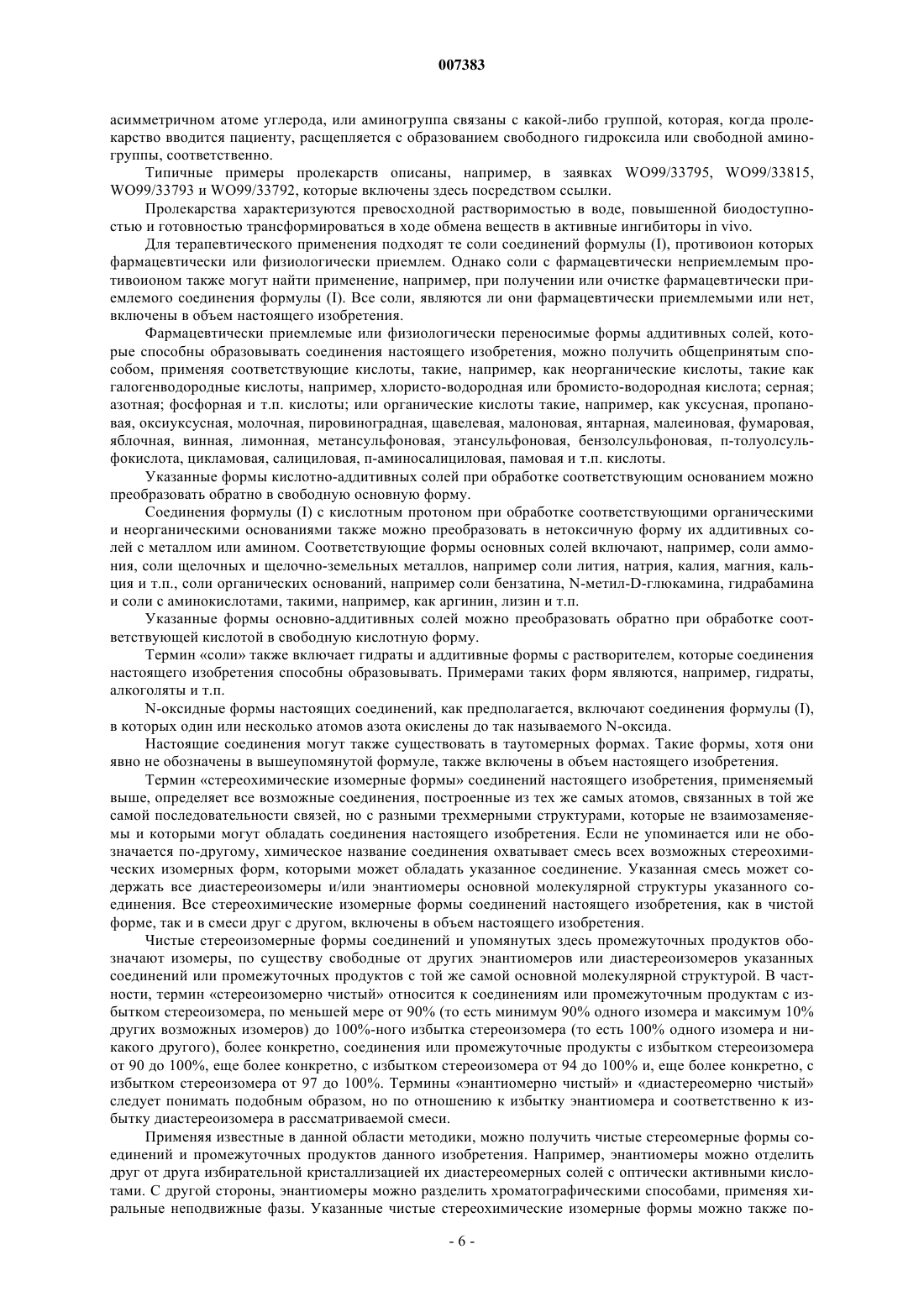 007383

асимметричном атоме углерода, или аминогруппа связаны с какой-либо группой, которая, когда пролекарство вводится пациенту, расщепляется с образованием свободного гидроксила или свободной аминогруппы, соответственно.

Типичные примеры пролекарств описаны, например, в заявках WO99/33795, WO99/33815, WO99/33793 и WO99/33792, которые включены здесь посредством ссылки.

Пролекарства характеризуются превосходной растворимостью в воде, повышенной биодоступностью и готовностью трансформироваться в ходе обмена веществ в активные ингибиторы in vivo.

Для терапевтического применения подходят те соли соединений формулы (I), противоион которых фармацевтически или физиологически приемлем. Однако соли с фармацевтически неприемлемым противоионом также могут найти применение, например, при получении или очистке фармацевтически приемлемого соединения формулы (I). Все соли, являются ли они фармацевтически приемлемыми или нет, включены в объем настоящего изобретения.

Фармацевтически приемлемые или физиологически переносимые формы аддитивных солей, которые способны образовывать соединения настоящего изобретения, можно получить общепринятым способом, применяя соответствующие кислоты, такие, например, как неорганические кислоты, такие как галогенводородные кислоты, например, хлористо-водородная или бромисто-водородная кислота; серная; азотная; фосфорная и т.п. кислоты; или органические кислоты такие, например, как уксусная, пропановая, оксиуксусная, молочная, пировиноградная, щавелевая, малоновая, янтарная, малеиновая, фумаровая, яблочная, винная, лимонная, метансульфоновая, этансульфоновая, бензолсульфоновая, п-толуолсульфокислота, цикламовая, салициловая, п-аминосалициловая, памовая и т.п. кислоты.

Указанные формы кислотно-аддитивных солей при обработке соответствующим основанием можно преобразовать обратно в свободную основную форму.

Соединения формулы (I) с кислотным протоном при обработке соответствующими органическими и неорганическими основаниями также можно преобразовать в нетоксичную форму их аддитивных солей с металлом или амином. Соответствующие формы основных солей включают, например, соли аммония, соли щелочных и щелочно-земельных металлов, например соли лития, натрия, калия, магния, кальция и т.п., соли органических оснований, например соли бензатина, N-метил-D-глюкамина, гидрабамина и соли с аминокислотами, такими, например, как аргинин, лизин и т.п.

Указанные формы основно-аддитивных солей можно преобразовать обратно при обработке соответствующей кислотой в свободную кислотную форму.

Термин «соли» также включает гидраты и аддитивные формы с растворителем, которые соединения настоящего изобретения способны образовывать. Примерами таких форм являются, например, гидраты, алкоголяты и т.п.

N-оксидные формы настоящих соединений, как предполагается, включают соединения формулы (I), в которых один или несколько атомов азота окислены до так называемого N-оксида.

Настоящие соединения могут также существовать в таутомерных формах. Такие формы, хотя они явно не обозначены в вышеупомянутой формуле, также включены в объем настоящего изобретения.

Термин «стереохимические изомерные формы» соединений настоящего изобретения, применяемый выше, определяет все возможные соединения, построенные из тех же самых атомов, связанных в той же самой последовательности связей, но с разными трехмерными структурами, которые не взаимозаменяемы и которыми могут обладать соединения настоящего изобретения. Если не упоминается или не обозначается по-другому, химическое название соединения охватывает смесь всех возможных стереохимических изомерных форм, которыми может обладать указанное соединение. Указанная смесь может содержать все диастереоизомеры и/или энантиомеры основной молекулярной структуры указанного соединения. Все стереохимические изомерные формы соединений настоящего изобретения, как в чистой форме, так и в смеси друг с другом, включены в объем настоящего изобретения.

Чистые стереоизомерные формы соединений и упомянутых здесь промежуточных продуктов обозначают изомеры, по существу свободные от других энантиомеров или диастереоизомеров указанных соединений или промежуточных продуктов с той же самой основной молекулярной структурой. В частности, термин «стереоизомерно чистый» относится к соединениям или промежуточным продуктам с избытком стереоизомера, по меньшей мере от 90% (то есть минимум 90% одного изомера и максимум 10% других возможных изомеров) до 100%-ного избытка стереоизомера (то есть 100% одного изомера и никакого другого), более конкретно, соединения или промежуточные продукты с избытком стереоизомера от 90 до 100%, еще более конкретно, с избытком стереоизомера от 94 до 100% и, еще более конкретно, с избытком стереоизомера от 97 до 100%. Термины «энантиомерно чистый» и «диастереомерно чистый» следует понимать подобным образом, но по отношению к избытку энантиомера и соответственно к избытку диастереоизомера в рассматриваемой смеси.

Применяя известные в данной области методики, можно получить чистые стереомерные формы соединений и промежуточных продуктов данного изобретения. Например, энантиомеры можно отделить друг от друга избирательной кристаллизацией их диастереомерных солей с оптически активными кислотами. С другой стороны, энантиомеры можно разделить хроматографическими способами, применяя хиральные неподвижные фазы. Указанные чистые стереохимические изомерные формы можно также по-

- 6 -